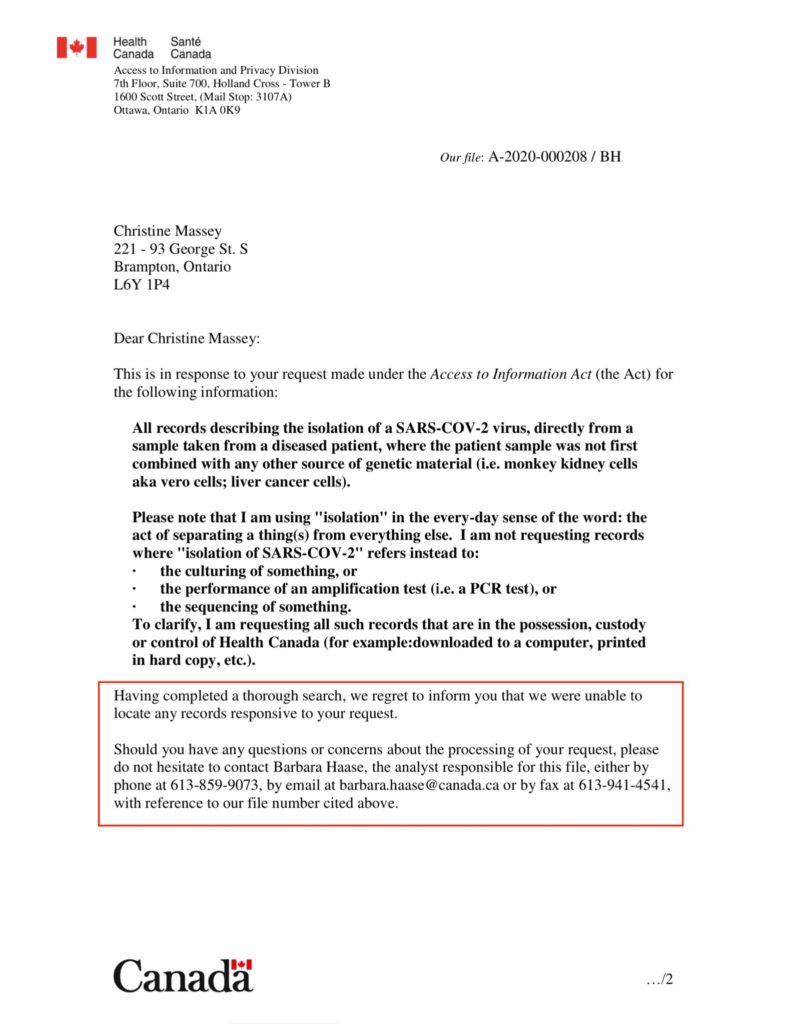 Health Canada Santé Canada

Access to Information and Privacy Division
7th Floor, Suite 700, Holland Cross - Tower B
1600 Scott Street, (Mail Stop: 3107A)
Ottawa, Ontario K1A 0K9

Our file: A-2020-000208 / BH

Christine Massey
221 - 93 George St. S
Brampton, Ontario
L6Y 1P4

Dear Christine Massey:

This is in response to your request made under the Access to Information Act (the Act) for the following information:

All records describing the isolation of a SARS-COV-2 virus, directly from a sample taken from a diseased patient, where the patient sample was not first combined with any other source of genetic material (i.e. monkey kidney cells aka vero cells; liver cancer cells).

Please note that I am using "isolation" in the every-day sense of the word: the act of separating a thing(s) from everything else. I am not requesting records where "isolation of SARS-COV-2" refers instead to:
· the culturing of something, or
· the performance of an amplification test (i.e. a PCR test), or
· the sequencing of something.
To clarify, I am requesting all such records that are in the possession, custody or control of Health Canada (for example:downloaded to a computer, printed in hard copy, etc.).

Having completed a thorough search, we regret to inform you that we were unable to locate any records responsive to your request.

Should you have any questions or concerns about the processing of your request, please do not hesitate to contact Barbara Haase, the analyst responsible for this file, either by phone at 613-859-9073, by email at barbara.haase@canada.ca or by fax at 613-941-4541, with reference to our file number cited above.

Canada

…/2